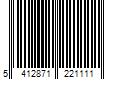 5 412871 221111